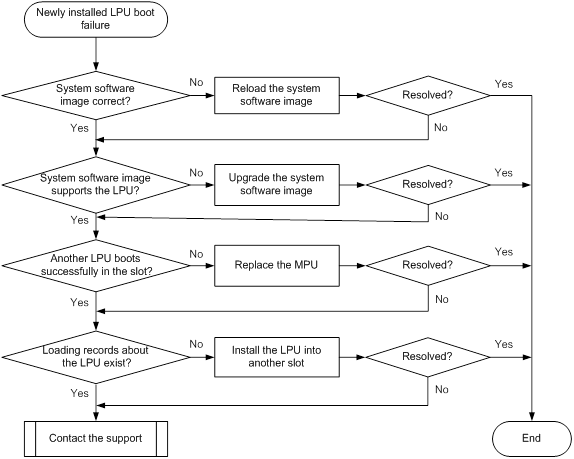 Newly installed LPU boot failure

System software image correct?
No
Reload the system software image
Resolved?
Yes
No
Yes

System software image supports the LPU?
No
Upgrade the system software image
Resolved?
Yes
No
Yes

Another LPU boots successfully in the slot?
No
Replace the MPU
Resolved?
Yes
No
Yes

Loading records about the LPU exist?
No
Install the LPU into another slot
Resolved?
Yes
No
Yes

Contact the support

End